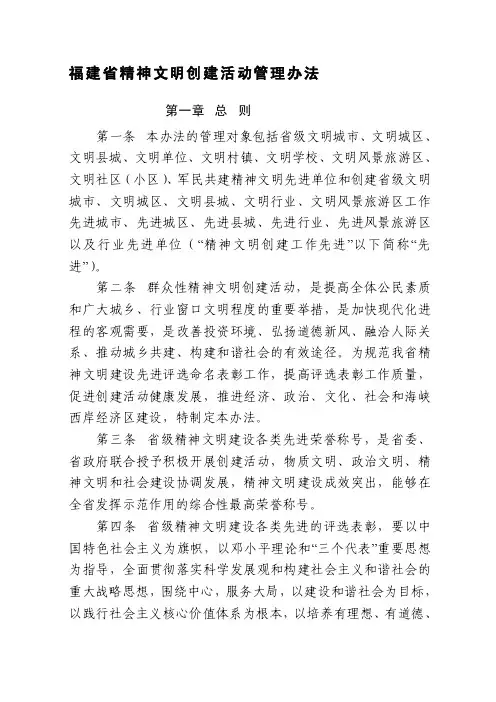 福建省精神文明创建活动管理办法

第一章 总 则

第一条 本办法的管理对象包括省级文明城市、文明城区、文明县城、文明单位、文明村镇、文明学校、文明风景旅游区、文明社区（小区）、军民共建精神文明先进单位和创建省级文明城市、文明城区、文明县城、文明行业、文明风景旅游区工作先进城市、先进城区、先进县城、先进行业、先进风景旅游区以及行业先进单位（“精神文明创建工作先进”以下简称“先进”）。

第二条 群众性精神文明创建活动，是提高全体公民素质和广大城乡、行业窗口文明程度的重要举措，是加快现代化进程的客观需要，是改善投资环境、弘扬道德新风、融洽人际关系、推动城乡共建、构建和谐社会的有效途径。为规范我省精神文明建设先进评选命名表彰工作，提高评选表彰工作质量，促进创建活动健康发展，推进经济、政治、文化、社会和海峡西岸经济区建设，特制定本办法。

第三条 省级精神文明建设各类先进荣誉称号，是省委、省政府联合授予积极开展创建活动，物质文明、政治文明、精神文明和社会建设协调发展，精神文明建设成效突出，能够在全省发挥示范作用的综合性最高荣誉称号。

第四条 省级精神文明建设各类先进的评选表彰，要以中国特色社会主义为旗帜，以邓小平理论和“三个代表”重要思想为指导，全面贯彻落实科学发展观和构建社会主义和谐社会的重大战略思想，围绕中心，服务大局，以建设和谐社会为目标，以践行社会主义核心价值体系为根本，以培养有理想、有道德、